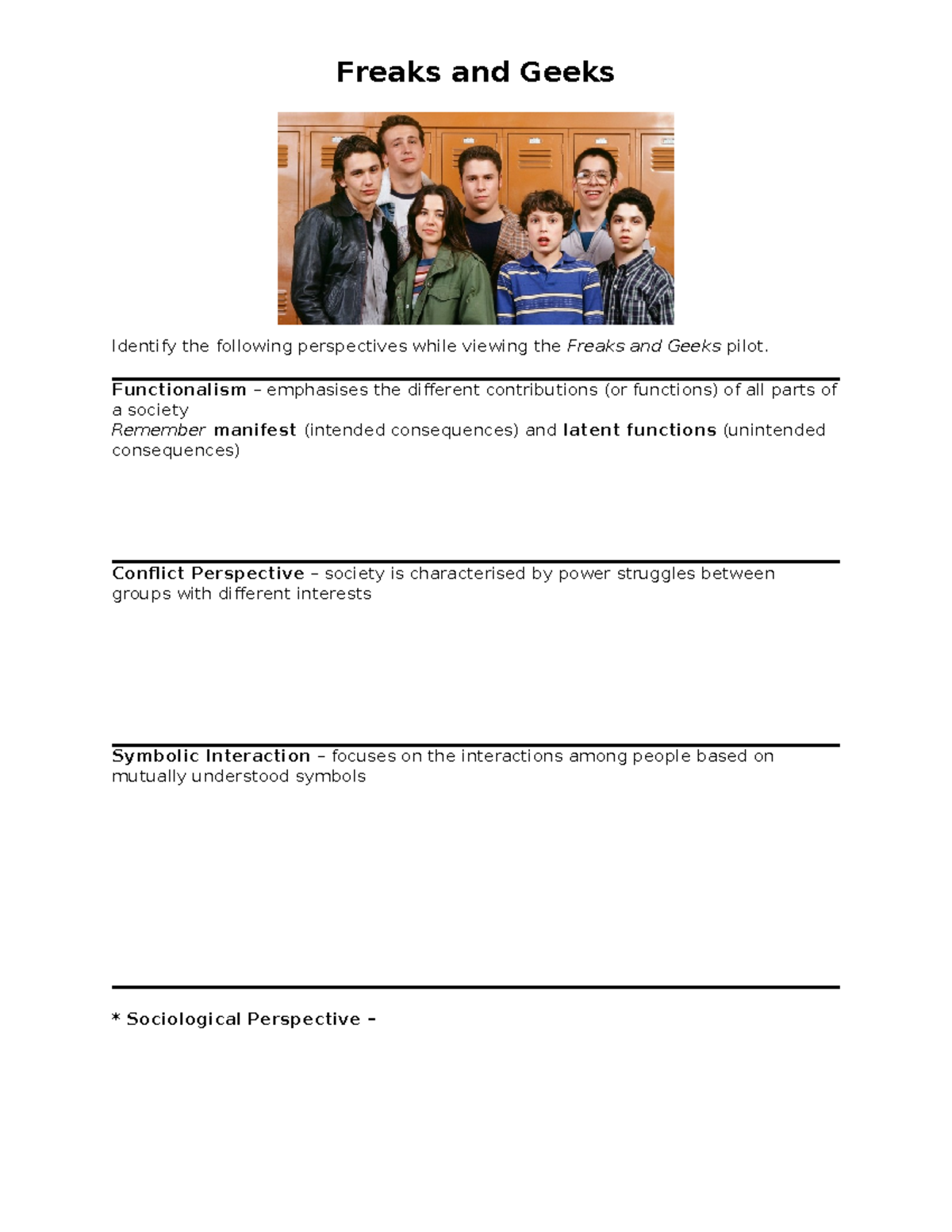 Freaks and Geeks

Identify the following perspectives while viewing the Freaks and Geeks pilot.

Functionalism – emphasises the different contributions (or functions) of all parts of a society
Remember manifest (intended consequences) and latent functions (unintended consequences)

Conflict Perspective – society is characterised by power struggles between groups with different interests

Symbolic Interaction – focuses on the interactions among people based on mutually understood symbols

* Sociological Perspective –